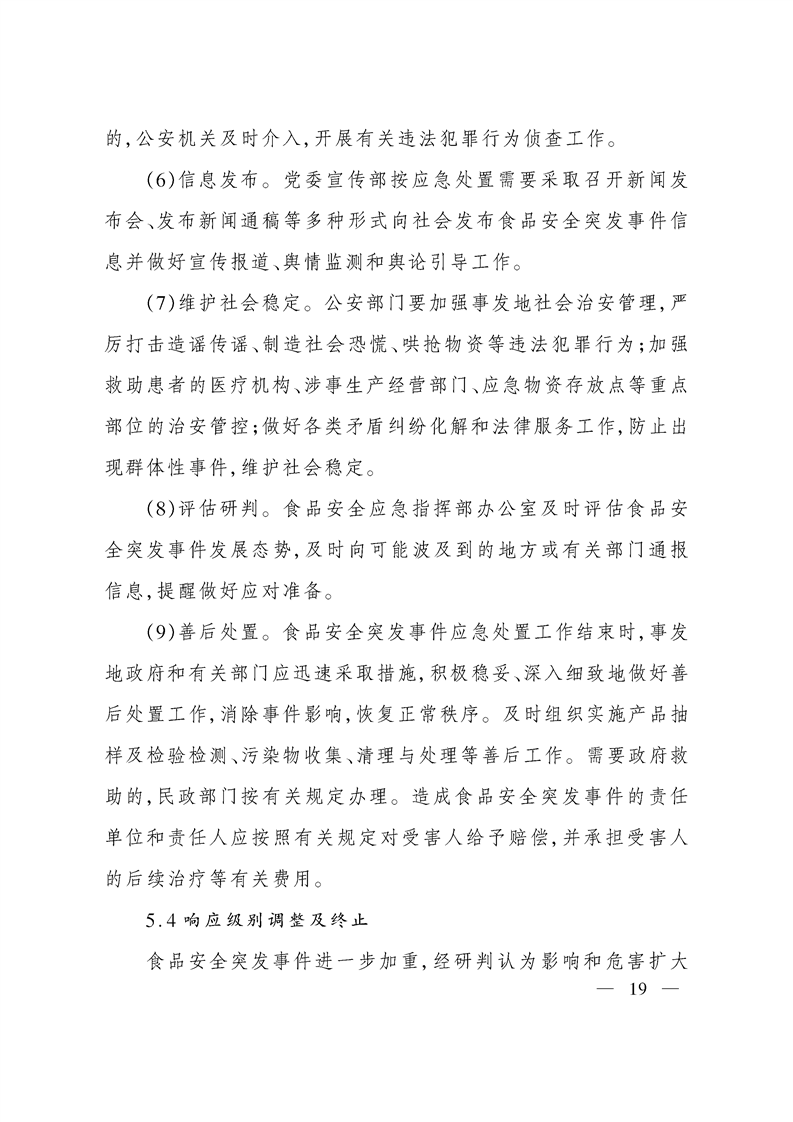 的,公安机关及时介入,开展有关违法犯罪行为侦查工作。

(6)信息发布。党委宣传部按应急处置需要采取召开新闻发布会、发布新闻通稿等多种形式向社会发布食品安全突发事件信息并做好宣传报道、舆情监测和舆论引导工作。

(7)维护社会稳定。公安部门要加强事发地社会治安管理,严厉打击造谣传谣、制造社会恐慌、哄抢物资等违法犯罪行为;加强救助患者的医疗机构、涉事生产经营部门、应急物资存放点等重点部位的治安管控;做好各类矛盾纠纷化解和法律服务工作,防止出现群体性事件,维护社会稳定。

(8)评估研判。食品安全应急指挥部办公室及时评估食品安全突发事件发展态势,及时向可能波及到的地方或有关部门通报信息,提醒做好应对准备。

(9)善后处置。食品安全突发事件应急处置工作结束时,事发地政府和有关部门应迅速采取措施,积极稳妥、深入细致地做好善后处置工作,消除事件影响,恢复正常秩序。及时组织实施产品抽样及检验检测、污染物收集、清理与处理等善后工作。需要政府救助的,民政部门按有关规定办理。造成食品安全突发事件的责任单位和责任人应按照有关规定对受害人给予赔偿,并承担受害人的后续治疗等有关费用。

5.4响应级别调整及终止

食品安全突发事件进一步加重,经研判认为影响和危害扩大

— 19 —